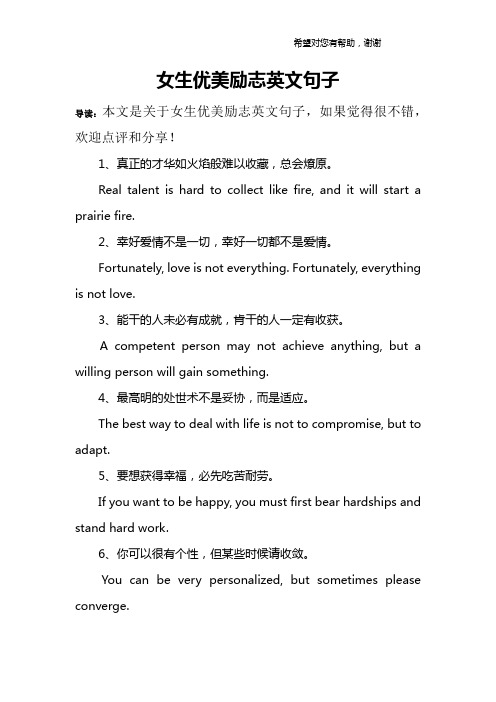 希望对您有帮助，谢谢

女生优美励志英文句子

导读：本文是关于女生优美励志英文句子，如果觉得很不错，欢迎点评和分享！

1、真正的才华如火焰般难以收藏，总会燎原。

Real talent is hard to collect like fire, and it will start a prairie fire.

2、幸好爱情不是一切，幸好一切都不是爱情。

Fortunately, love is not everything. Fortunately, everything is not love.

3、能干的人未必有成就，肯干的人一定有收获。

A competent person may not achieve anything, but a willing person will gain something.

4、最高明的处世术不是妥协，而是适应。

The best way to deal with life is not to compromise, but to adapt.

5、要想获得幸福，必先吃苦耐劳。

If you want to be happy, you must first bear hardships and stand hard work.

6、你可以很有个性，但某些时候请收敛。

You can be very personalized, but sometimes please converge.